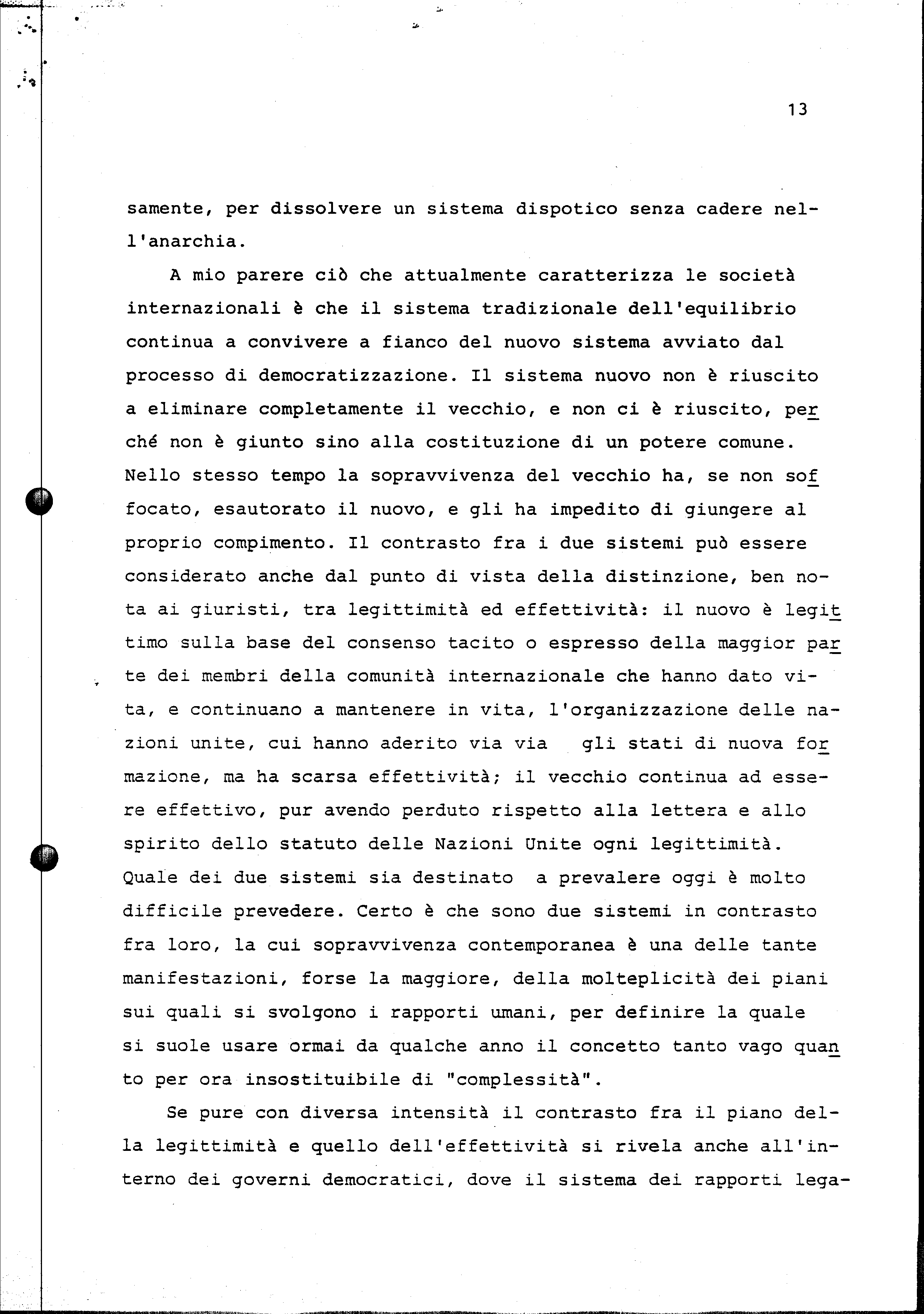 13

samente, per dissolvere un sistema dispotico senza cadere nell'anarchia.

A mio parere ciò che attualmente caratterizza le società internazionali è che il sistema tradizionale dell'equilibrio continua a convivere a fianco del nuovo sistema avviato dal processo di democratizzazione. Il sistema nuovo non è riuscito a eliminare completamente il vecchio, e non ci è riuscito, perché non è giunto sino alla costituzione di un potere comune. Nello stesso tempo la sopravvivenza del vecchio ha, se non soffocato, esautorato il nuovo, e gli ha impedito di giungere al proprio compimento. Il contrasto fra i due sistemi può essere considerato anche dal punto di vista della distinzione, ben nota ai giuristi, tra legittimità ed effettività: il nuovo è legittimo sulla base del consenso tacito o espresso della maggior parte dei membri della comunità internazionale che hanno dato vita, e continuano a mantenere in vita, l'organizzazione delle nazioni unite, cui hanno aderito via via gli stati di nuova formazione, ma ha scarsa effettività; il vecchio continua ad essere effettivo, pur avendo perduto rispetto alla lettera e allo spirito dello statuto delle Nazioni Unite ogni legittimità. Quale dei due sistemi sia destinato a prevalere oggi è molto difficile prevedere. Certo è che sono due sistemi in contrasto fra loro, la cui sopravvivenza contemporanea è una delle tante manifestazioni, forse la maggiore, della molteplicità dei piani sui quali si svolgono i rapporti umani, per definire la quale si suole usare ormai da qualche anno il concetto tanto vago quanto per ora insostituibile di "complessità".

Se pure con diversa intensità il contrasto fra il piano della legittimità e quello dell'effettività si rivela anche all'interno dei governi democratici, dove il sistema dei rapporti lega-